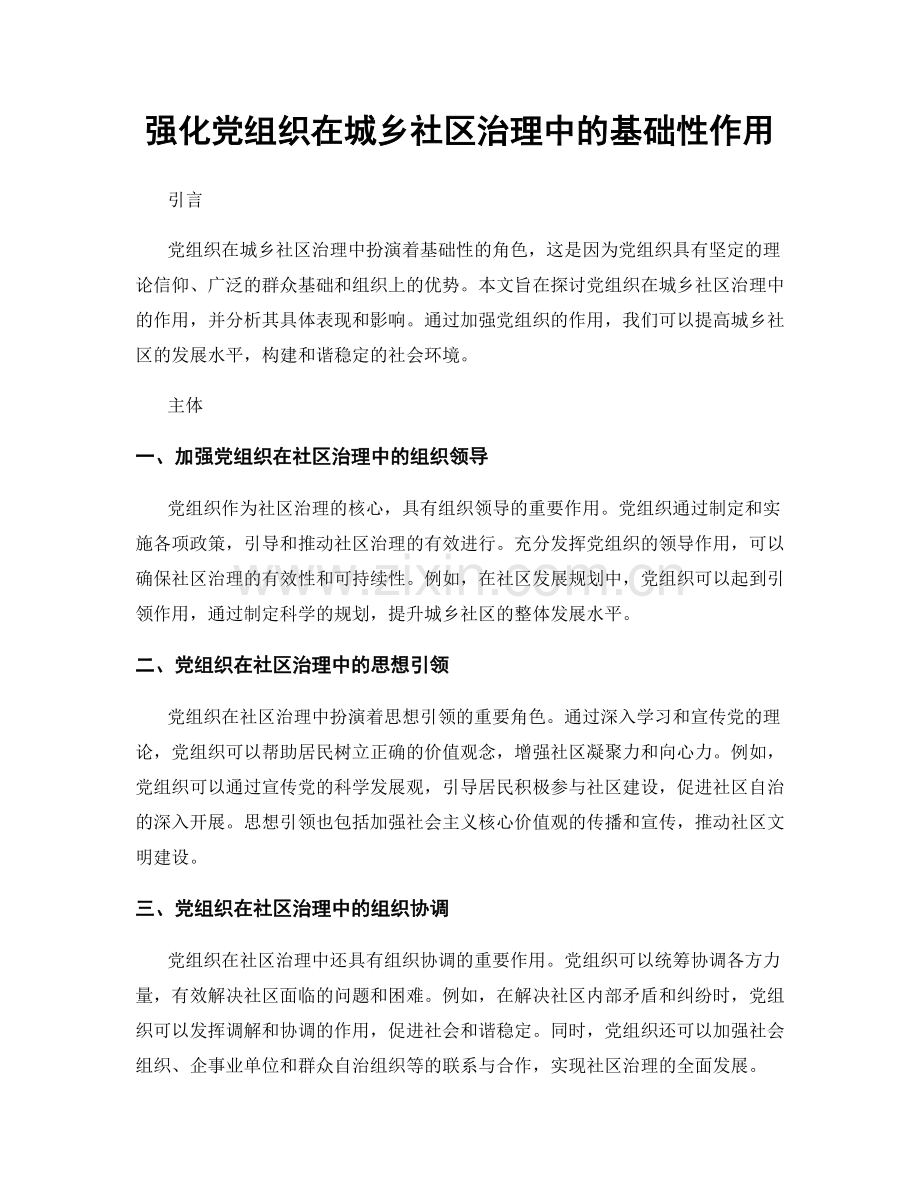 强化党组织在城乡社区治理中的基础性作用

引言

党组织在城乡社区治理中扮演着基础性的角色，这是因为党组织具有坚定的理论信仰、广泛的群众基础和组织上的优势。本文旨在探讨党组织在城乡社区治理中的作用，并分析其具体表现和影响。通过加强党组织的作用，我们可以提高城乡社区的发展水平，构建和谐稳定的社会环境。

主体

一、加强党组织在社区治理中的组织领导

党组织作为社区治理的核心，具有组织领导的重要作用。党组织通过制定和实施各项政策，引导和推动社区治理的有效进行。充分发挥党组织的领导作用，可以确保社区治理的有效性和可持续性。例如，在社区发展规划中，党组织可以起到引领作用，通过制定科学的规划，提升城乡社区的整体发展水平。

二、党组织在社区治理中的思想引领

党组织在社区治理中扮演着思想引领的重要角色。通过深入学习和宣传党的理论，党组织可以帮助居民树立正确的价值观念，增强社区凝聚力和向心力。例如，党组织可以通过宣传党的科学发展观，引导居民积极参与社区建设，促进社区自治的深入开展。思想引领也包括加强社会主义核心价值观的传播和宣传，推动社区文明建设。

三、党组织在社区治理中的组织协调

党组织在社区治理中还具有组织协调的重要作用。党组织可以统筹协调各方力量，有效解决社区面临的问题和困难。例如，在解决社区内部矛盾和纠纷时，党组织可以发挥调解和协调的作用，促进社会和谐稳定。同时，党组织还可以加强社会组织、企事业单位和群众自治组织等的联系与合作，实现社区治理的全面发展。

www.zixin.com.cn